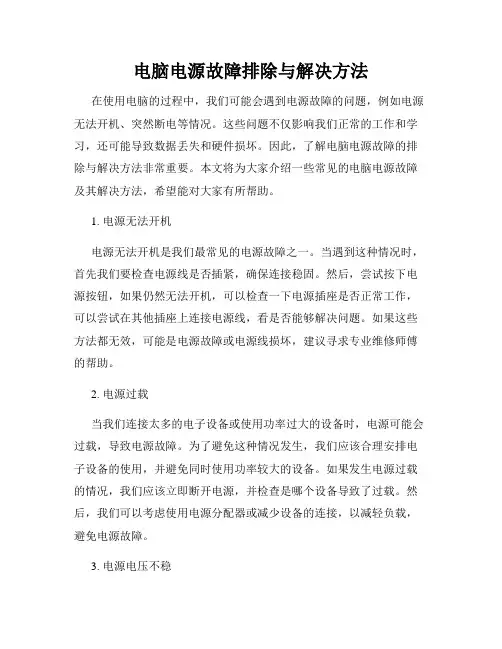 电脑电源故障排除与解决方法

在使用电脑的过程中，我们可能会遇到电源故障的问题，例如电源无法开机、突然断电等情况。这些问题不仅影响我们正常的工作和学习，还可能导致数据丢失和硬件损坏。因此，了解电脑电源故障的排除与解决方法非常重要。本文将为大家介绍一些常见的电脑电源故障及其解决方法，希望能对大家有所帮助。

1. 电源无法开机

电源无法开机是我们最常见的电源故障之一。当遇到这种情况时，首先我们要检查电源线是否插紧，确保连接稳固。然后，尝试按下电源按钮，如果仍然无法开机，可以检查一下电源插座是否正常工作，可以尝试在其他插座上连接电源线，看是否能够解决问题。如果这些方法都无效，可能是电源故障或电源线损坏，建议寻求专业维修师傅的帮助。

2. 电源过载

当我们连接太多的电子设备或使用功率过大的设备时，电源可能会过载，导致电源故障。为了避免这种情况发生，我们应该合理安排电子设备的使用，并避免同时使用功率较大的设备。如果发生电源过载的情况，我们应该立即断开电源，并检查是哪个设备导致了过载。然后，我们可以考虑使用电源分配器或减少设备的连接，以减轻负载，避免电源故障。

3. 电源电压不稳